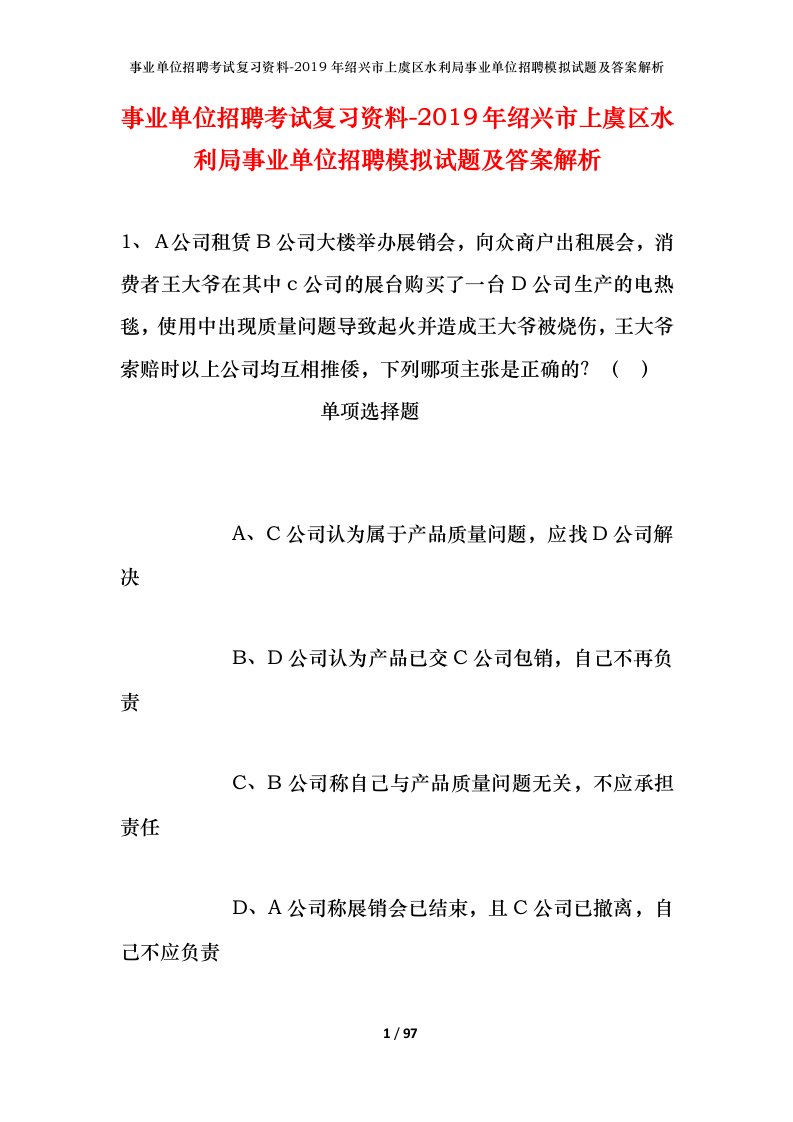 事业单位招聘考试复习资料-2019年绍兴市上虞区水利局事业单位招聘模拟试题及答案解析

事业单位招聘考试复习资料-2019年绍兴市上虞区水利局事业单位招聘模拟试题及答案解析

1、A公司租赁B公司大楼举办展销会，向众商户出租展会，消费者王大爷在其中c公司的展台购买了一台D公司生产的电热毯，使用中出现质量问题导致起火并造成王大爷被烧伤，王大爷索赔时以上公司均互相推倭，下列哪项主张是正确的？（ ）

单项选择题

A、C公司认为属于产品质量问题，应找D公司解决

B、D公司认为产品已交C公司包销，自己不再负责

C、B公司称自己与产品质量问题无关，不应承担责任

D、A公司称展销会已结束，且C公司已撤离，自己不应负责

1 / 97